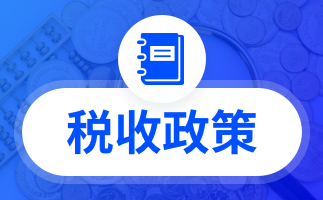 税收政策